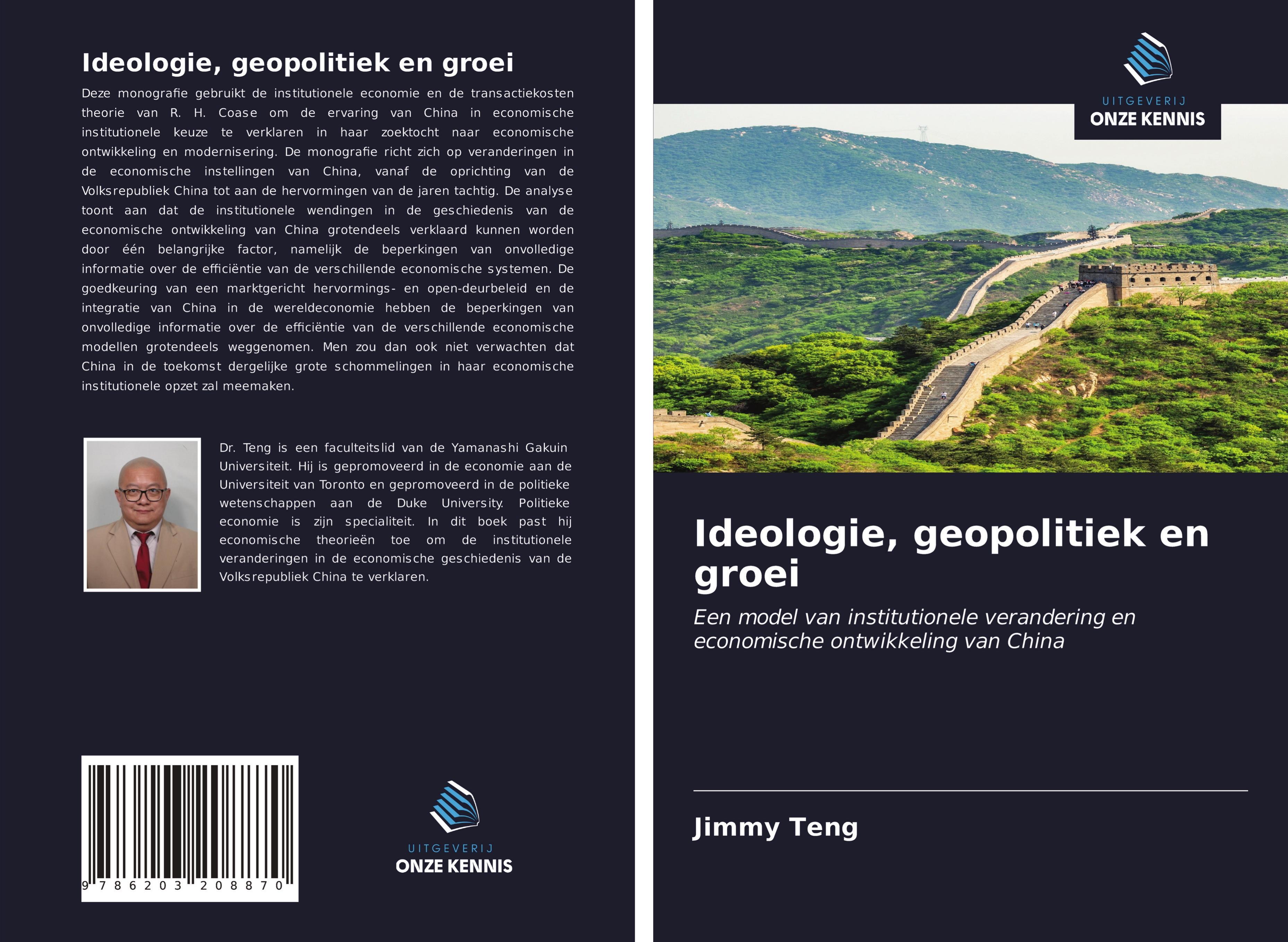 Ideologie, geopolitiek en groei

Deze monografie gebruikt de institutionele economie en de transactiekosten theorie van R. H. Coase om de ervaring van China in economische institutionele keuze te verklaren in haar zoektocht naar economische ontwikkeling en modernisering. De monografie richt zich op veranderingen in de economische instellingen van China, vanaf de oprichting van de Volksrepubliek China tot aan de hervormingen van de jaren tachtig. De analyse toont aan dat de institutionele wendingen in de geschiedenis van de economische ontwikkeling van China grotendeels verklaard kunnen worden door één belangrijke factor, namelijk de beperkingen van onvolledige informatie over de efficiëntie van de verschillende economische systemen. De goedkeuring van een marktgericht hervormings- en open-deurbeleid en de integratie van China in de wereldeconomie hebben de beperkingen van onvolledige informatie over de efficiëntie van de verschillende economische modellen grotendeels weggenomen. Men zou dan ook niet verwachten dat China in de toekomst dergelijke grote schommelingen in haar economische institutionele opzet zal meemaken.

Dr. Teng is een faculteitslid van de Yamanashi Gakuin Universiteit. Hij is gepromoveerd in de economie aan de Universiteit van Toronto en gepromoveerd in de politieke wetenschappen aan de Duke University. Politieke economie is zijn specialiteit. In dit boek past hij economische theorieën toe om de institutionele veranderingen in de economische geschiedenis van de Volksrepubliek China te verklaren.

9 786203 208870

UITGEVERIJ
ONZE KENNIS

UITGEVERIJ
ONZE KENNIS

Ideologie, geopolitiek en groei

Een model van institutionele verandering en economische ontwikkeling van China

Jimmy Teng